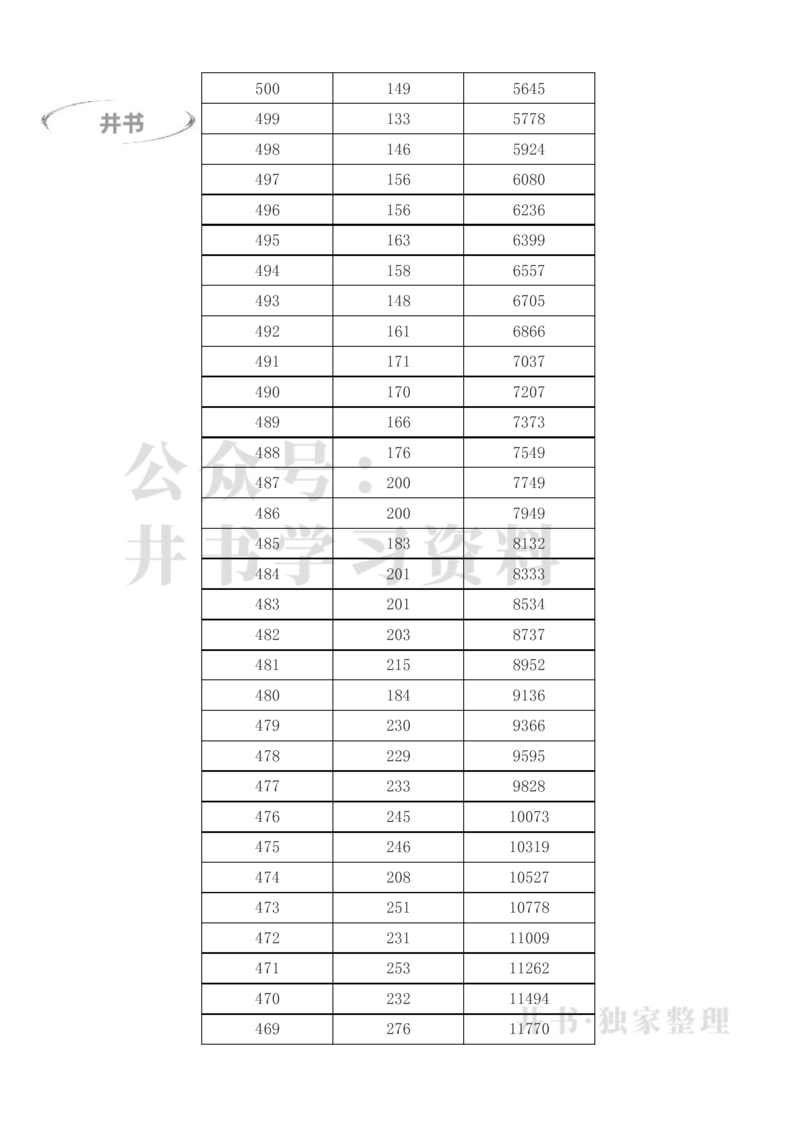 井书

| 500 | 149 | 5645 |
|---|---|---|
| 499 | 133 | 5778 |
| 498 | 146 | 5924 |
| 497 | 156 | 6080 |
| 496 | 156 | 6236 |
| 495 | 163 | 6399 |
| 494 | 158 | 6557 |
| 493 | 148 | 6705 |
| 492 | 161 | 6866 |
| 491 | 171 | 7037 |
| 490 | 170 | 7207 |
| 489 | 166 | 7373 |
| 488 | 176 | 7549 |
| 487 | 200 | 7749 |
| 486 | 200 | 7949 |
| 485 | 183 | 8132 |
| 484 | 201 | 8333 |
| 483 | 201 | 8534 |
| 482 | 203 | 8737 |
| 481 | 215 | 8952 |
| 480 | 184 | 9136 |
| 479 | 230 | 9366 |
| 478 | 229 | 9595 |
| 477 | 233 | 9828 |
| 476 | 245 | 10073 |
| 475 | 246 | 10319 |
| 474 | 208 | 10527 |
| 473 | 251 | 10778 |
| 472 | 231 | 11009 |
| 471 | 253 | 11262 |
| 470 | 232 | 11494 |
| 469 | 276 | 11770 |

公众号：井书学习资料

井书·独家整理